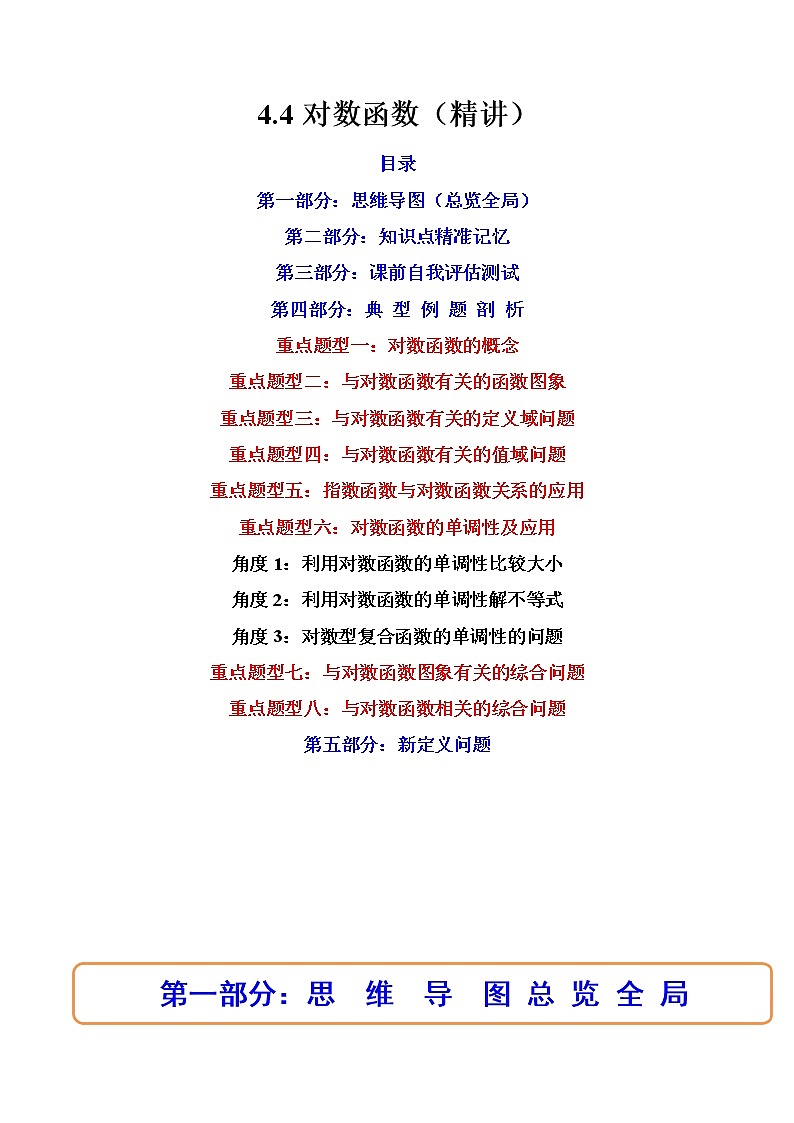 4.4 对数函数（精讲）

目录

第一部分：思维导图（总览全局）

第二部分：知识点精准记忆

第三部分：课前自我评估测试

第四部分：典 型 例 题 剖 析

重点题型一：对数函数的概念

重点题型二：与对数函数有关的函数图象

重点题型三：与对数函数有关的定义域问题

重点题型四：与对数函数有关的值域问题

重点题型五：指数函数与对数函数关系的应用

重点题型六：对数函数的单调性及应用

角度 1：利用对数函数的单调性比较大小

角度 2：利用对数函数的单调性解不等式

角度 3：对数型复合函数的单调性的问题

重点题型七：与对数函数图象有关的综合问题

重点题型八：与对数函数相关的综合问题

第五部分：新定义问题

第一部分：思 维 导 图 总 览 全 局